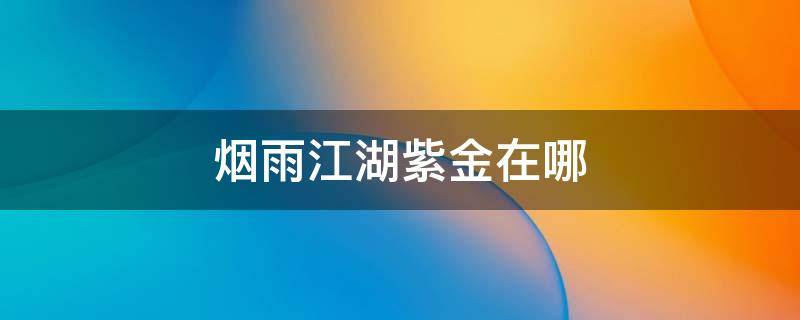 烟雨江湖紫金在哪